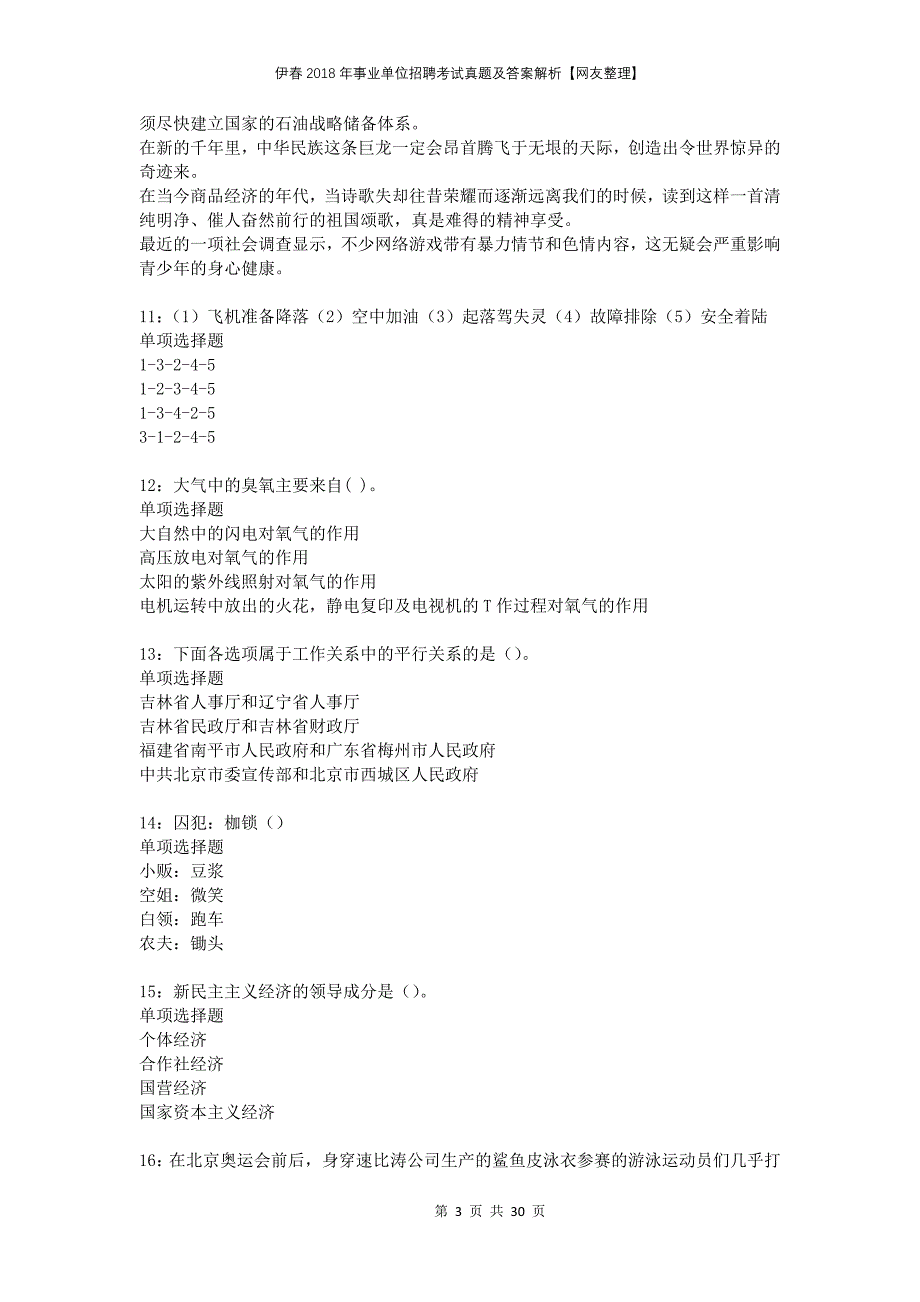 伊春2018年事业单位招聘考试真题及答案解析【网友整理】

须尽快建立国家的石油战略储备体系。
在新的千年里，中华民族这条巨龙一定会昂首腾飞于无垠的天际，创造出令世界惊异的奇迹来。
在当今商品经济的年代，当诗歌失却往昔荣耀而逐渐远离我们的时候，读到这样一首清纯明净、催人奋然前行的祖国颂歌，真是难得的精神享受。
最近的一项社会调查显示，不少网络游戏带有暴力情节和色情内容，这无疑会严重影响青少年的身心健康。

11：（1）飞机准备降落（2）空中加油（3）起落驾失灵（4）故障排除（5）安全着陆
单项选择题
1-3-2-4-5
1-2-3-4-5
1-3-4-2-5
3-1-2-4-5

12：大气中的臭氧主要来自( )。
单项选择题
大自然中的闪电对氧气的作用
高压放电对氧气的作用
太阳的紫外线照射对氧气的作用
电机运转中放出的火花，静电复印及电视机的T作过程对氧气的作用

13：下面各选项属于工作关系中的平行关系的是（）。
单项选择题
吉林省人事厅和辽宁省人事厅
吉林省民政厅和吉林省财政厅
福建省南平市人民政府和广东省梅州市人民政府
中共北京市委宣传部和北京市西城区人民政府

14：囚犯：枷锁（）
单项选择题
小贩：豆浆
空姐：微笑
白领：跑车
农夫：锄头

15：新民主主义经济的领导成分是（）。
单项选择题
个体经济
合作社经济
国营经济
国家资本主义经济

16：在北京奥运会前后，身穿速比涛公司生产的鲨鱼皮泳衣参赛的游泳运动员们几乎打

第 3 页 共 30 页